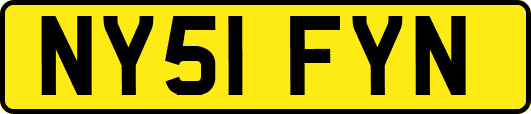 NY51 FYN